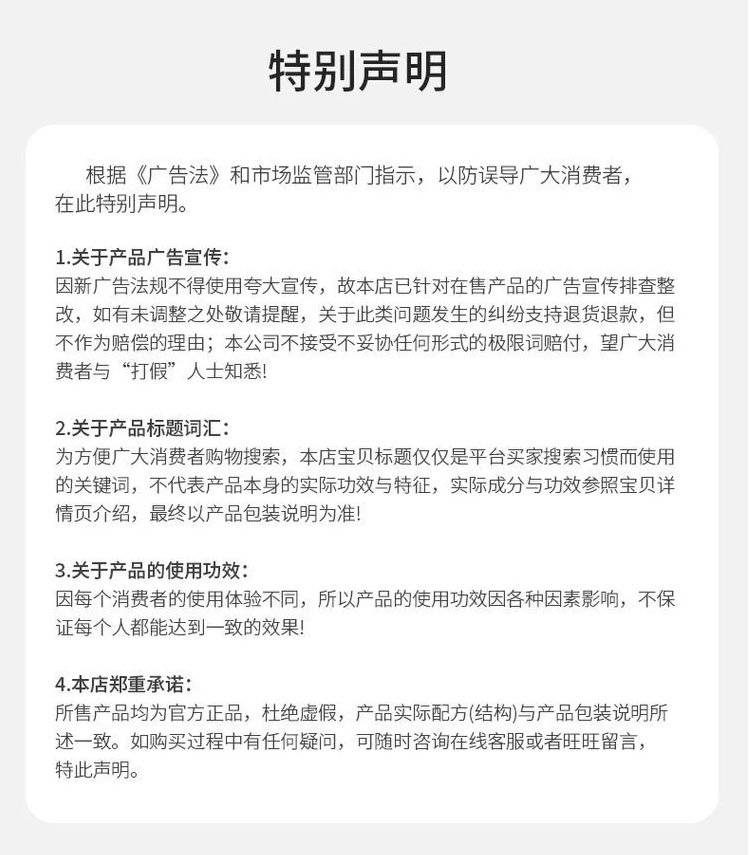 特别声明

根据《广告法》和市场监管部门指示，以防误导广大消费者，在此特别声明。

1.关于产品广告宣传：
因新广告法规不得使用夸大宣传，故本店已针对在售产品的广告宣传排查整改，如有未调整之处敬请提醒，关于此类问题发生的纠纷支持退货退款，但不作为赔偿的理由；本公司不接受不妥协任何形式的极限词赔付，望广大消费者与“打假”人士知悉!

2.关于产品标题词汇：
为方便广大消费者购物搜索，本店宝贝标题仅仅是平台买家搜索习惯而使用的关键词，不代表产品本身的实际功效与特征，实际成分与功效参照宝贝详情页介绍，最终以产品包装说明为准!

3.关于产品的使用功效：
因每个消费者的使用体验不同，所以产品的使用功效因各种因素影响，不保证每个人都能达到一致的效果!

4.本店郑重承诺：
所售产品均为官方正品，杜绝虚假，产品实际配方(结构)与产品包装说明所述一致。如购买过程中有任何疑问，可随时咨询在线客服或者旺旺留言，特此声明。